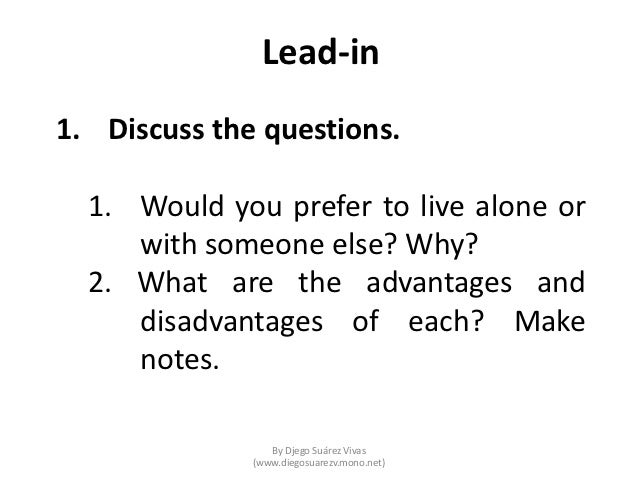 Lead-in

1. Discuss the questions.

1. Would you prefer to live alone or with someone else? Why?
2. What are the advantages and disadvantages of each? Make notes.

By Djego Suárez Vivas
(www.diegosuarezv.mono.net)